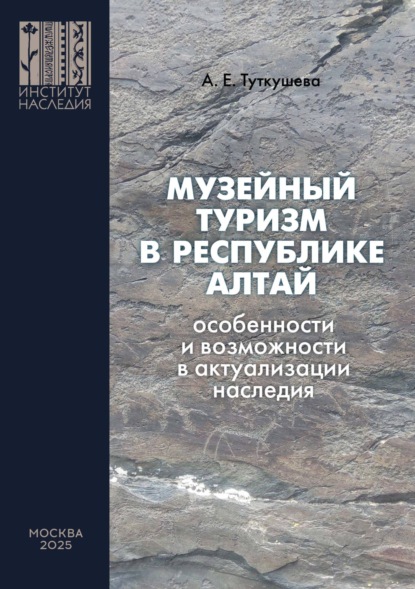 ИНСТИТУТ
НАСЛЕДИЯ

А. Е. Туткушева

МУЗЕЙНЫЙ ТУРИЗМ В РЕСПУБЛИКЕ АЛТАЙ

особенности и возможности в актуализации наследия

МОСКВА
2025